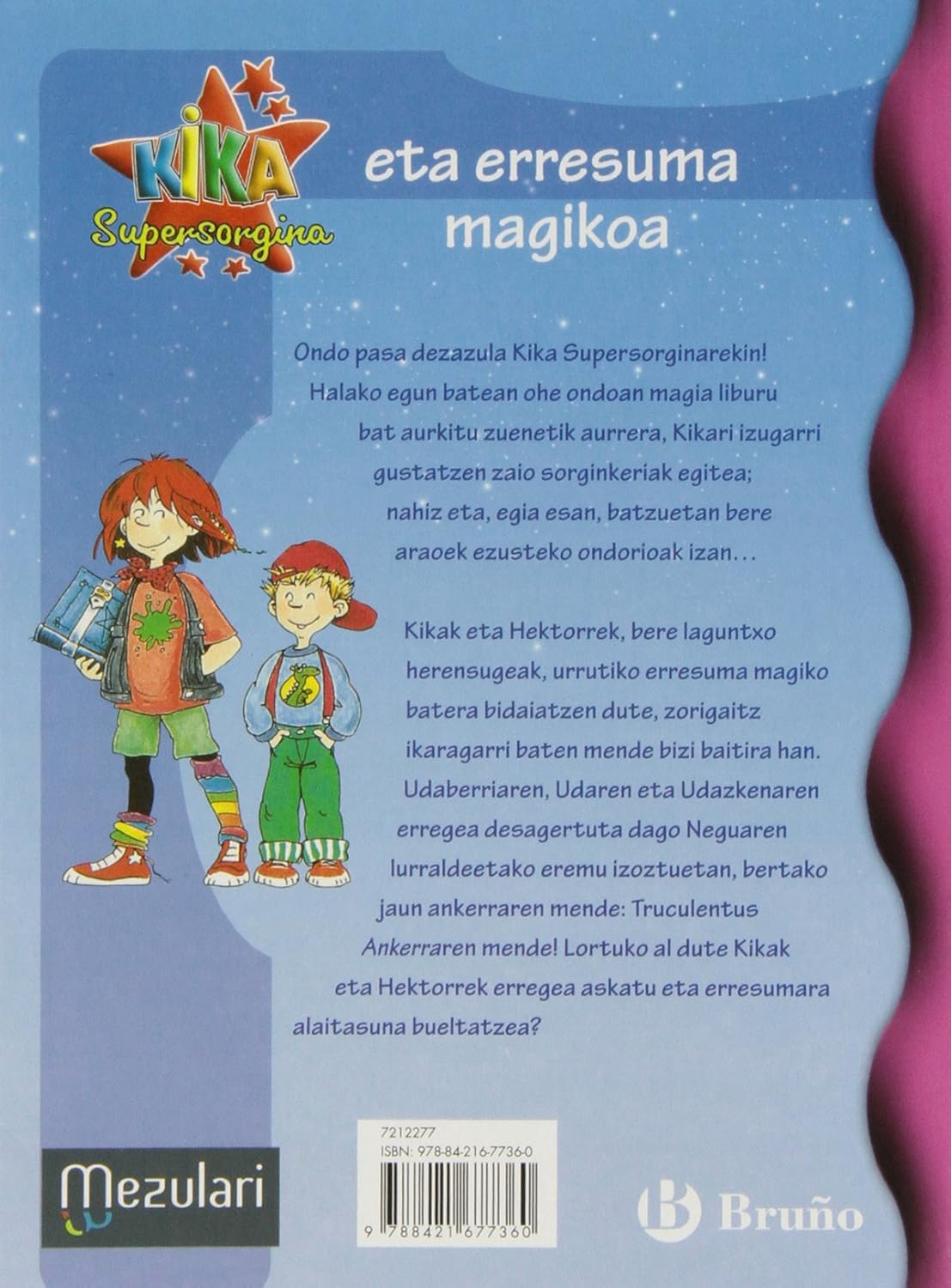 KIKA
Supersorgina

eta erresuma magikoa

Ondo pasa dezazula Kika Supersorginarekin! Halako egun batean ohe ondoan magia liburu bat aurkitu zuenetik aurrera, Kikari izugarri gustatzen zaio sorginkeriak egitea; nahiz eta, egia esan, batzuetan bere araoek ezusteko ondorioak izan...

Kikak eta Hektorrek, bere laguntxo herensugeak, urrutiko erresuma magiko batera bidaiatzen dute, zorigaitz ikaragarri baten mende bizi baitira han. Udaberriaren, Udaren eta Udazkenaren erregea desagertuta dago Neguaren lurraldeetako eremu izoztuetan, bertako jaun ankerraren mende: Truculentus Ankerraren mende! Lortuko al dute Kikak eta Hektorrek erregea askatu eta erresumara alaitasuna bueltatzea?

Mezulari

7212277
ISBN: 978-84-216-7736-0
9 788421 677360

Bruño